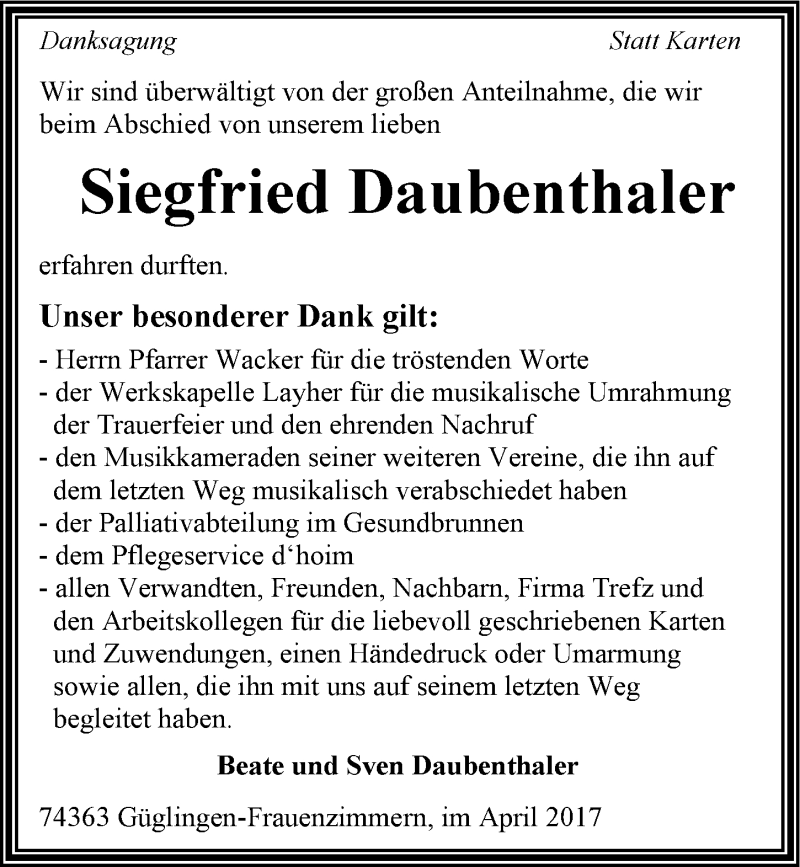 Danksagung

Statt Karten

Wir sind überwältigt von der großen Anteilnahme, die wir beim Abschied von unserem lieben

Siegfried Daubenthaler

erfahren durften.

Unser besonderer Dank gilt:

- Herrn Pfarrer Wacker für die tröstenden Worte
- der Werkskapelle Layher für die musikalische Umrahmung der Trauerfeier und den ehrenden Nachruf
- den Musikkameraden seiner weiteren Vereine, die ihn auf dem letzten Weg musikalisch verabschiedet haben
- der Palliativabteilung im Gesundbrunnen
- dem Pflegeservice d‘hoim
- allen Verwandten, Freunden, Nachbarn, Firma Trefz und den Arbeitskollegen für die liebevoll geschriebenen Karten und Zuwendungen, einen Händedruck oder Umarmung sowie allen, die ihn mit uns auf seinem letzten Weg begleitet haben.

Beate und Sven Daubenthaler

74363 Güglingen-Frauenzimmern, im April 2017